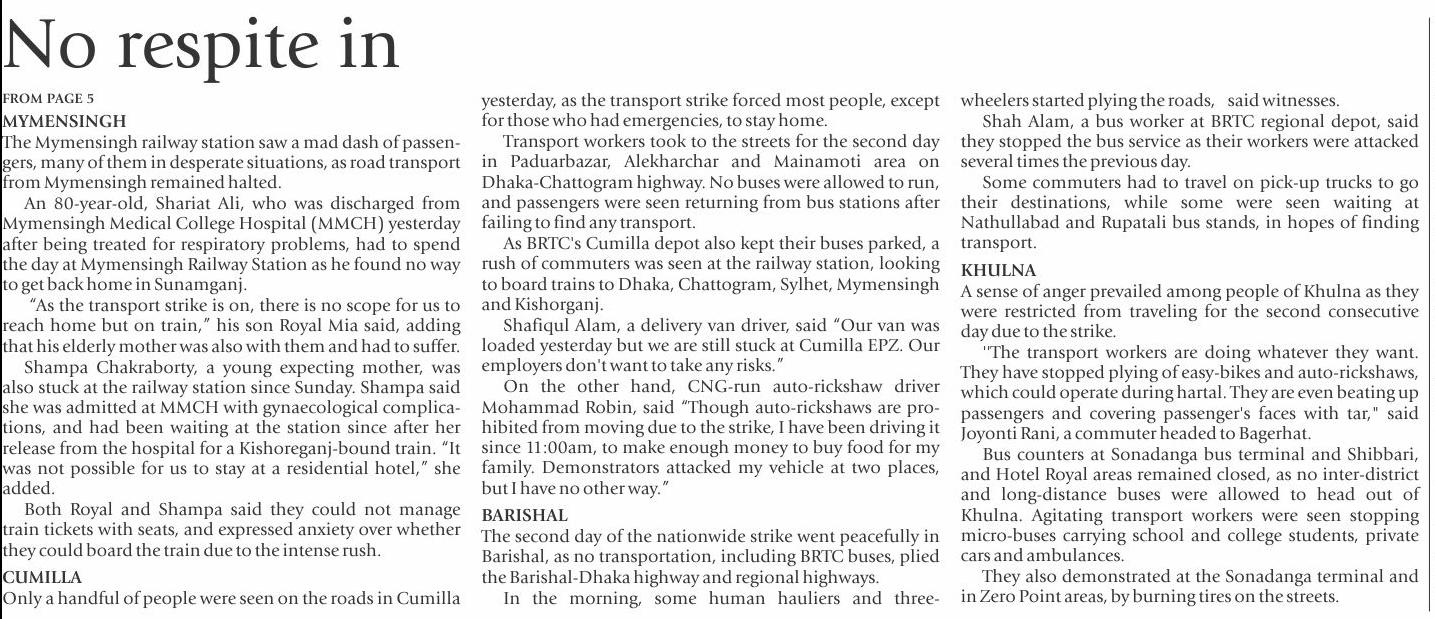 No respite in

FROM PAGE 5

MYMENSINGH

The Mymensingh railway station saw a mad dash of passengers, many of them in desperate situations, as road transport from Mymensingh remained halted.

An 80-year-old, Shariat Ali, who was discharged from Mymensingh Medical College Hospital (MMCH) yesterday after being treated for respiratory problems, had to spend the day at Mymensingh Railway Station as he found no way to get back home in Sunamganj.

"As the transport strike is on, there is no scope for us to reach home but on train," his son Royal Mia said, adding that his elderly mother was also with them and had to suffer.

Shampa Chakraborty, a young expecting mother, was also stuck at the railway station since Sunday. Shampa said she was admitted at MMCH with gynaecological complications, and had been waiting at the station since after her release from the hospital for a Kishoreganj-bound train. "It was not possible for us to stay at a residential hotel," she added.

Both Royal and Shampa said they could not manage train tickets with seats, and expressed anxiety over whether they could board the train due to the intense rush.

CUMILLA

Only a handful of people were seen on the roads in Cumilla yesterday, as the transport strike forced most people, except for those who had emergencies, to stay home.

Transport workers took to the streets for the second day in Paduarbazar, Alekharchar and Mainamoti area on Dhaka-Chattogram highway. No buses were allowed to run, and passengers were seen returning from bus stations after failing to find any transport.

As BRTC's Cumilla depot also kept their buses parked, a rush of commuters was seen at the railway station, looking to board trains to Dhaka, Chattogram, Sylhet, Mymensingh and Kishorganj.

Shafiqul Alam, a delivery van driver, said "Our van was loaded yesterday but we are still stuck at Cumilla EPZ. Our employers don't want to take any risks."

On the other hand, CNG-run auto-rickshaw driver Mohammad Robin, said "Though auto-rickshaws are prohibited from moving due to the strike, I have been driving it since 11:00am, to make enough money to buy food for my family. Demonstrators attacked my vehicle at two places, but I have no other way."

BARISHAL

The second day of the nationwide strike went peacefully in Barishal, as no transportation, including BRTC buses, plied the Barishal-Dhaka highway and regional highways.

In the morning, some human hauliers and three-wheelers started plying the roads, said witnesses.

Shah Alam, a bus worker at BRTC regional depot, said they stopped the bus service as their workers were attacked several times the previous day.

Some commuters had to travel on pick-up trucks to go their destinations, while some were seen waiting at Nathullabad and Rupatali bus stands, in hopes of finding transport.

KHULNA

A sense of anger prevailed among people of Khulna as they were restricted from traveling for the second consecutive day due to the strike.

"The transport workers are doing whatever they want. They have stopped plying of easy-bikes and auto-rickshaws, which could operate during hartal. They are even beating up passengers and covering passenger's faces with tar," said Joyonti Rani, a commuter headed to Bagerhat.

Bus counters at Sonadanga bus terminal and Shibbari, and Hotel Royal areas remained closed, as no inter-district and long-distance buses were allowed to head out of Khulna. Agitating transport workers were seen stopping micro-buses carrying school and college students, private cars and ambulances.

They also demonstrated at the Sonadanga terminal and in Zero Point areas, by burning tires on the streets.